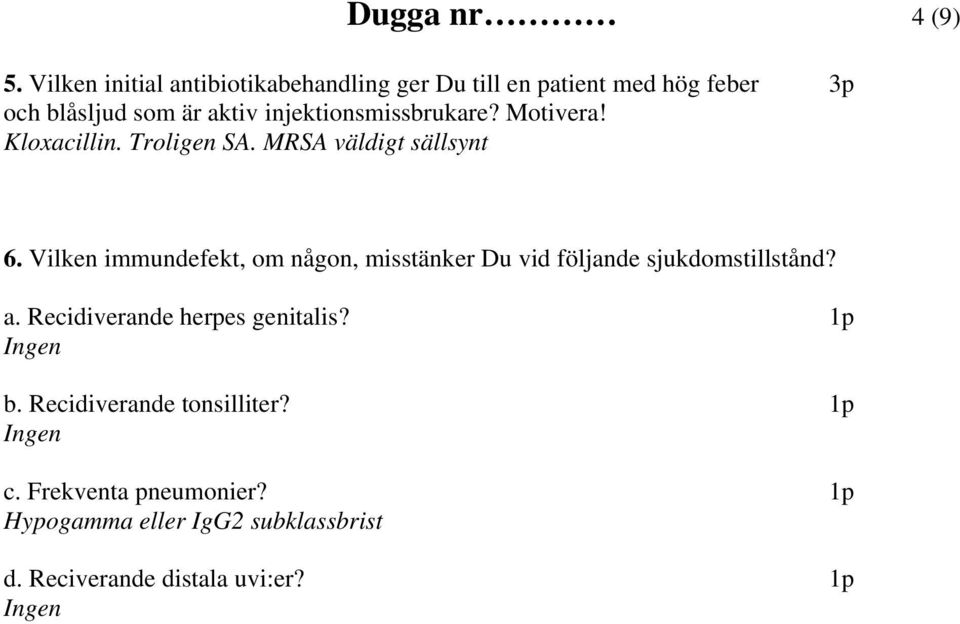 Dugga nr………… 4 (9)

5. Vilken initial antibiotikabehandling ger Du till en patient med hög feber och blåsljud som är aktiv injektionsmissbrukare? Motivera! 3p
Kloxacillin. Troligen SA. MRSA väldigt sällsynt

6. Vilken immundefekt, om någon, misstänker Du vid följande sjukdomstillstånd?

a. Recidiverande herpes genitalis? 1p
Ingen

b. Recidiverande tonsilliter? 1p
Ingen

c. Frekventa pneumonier? 1p
Hypogamma eller IgG2 subklassbrist

d. Reciverande distala uvi:er? 1p
Ingen